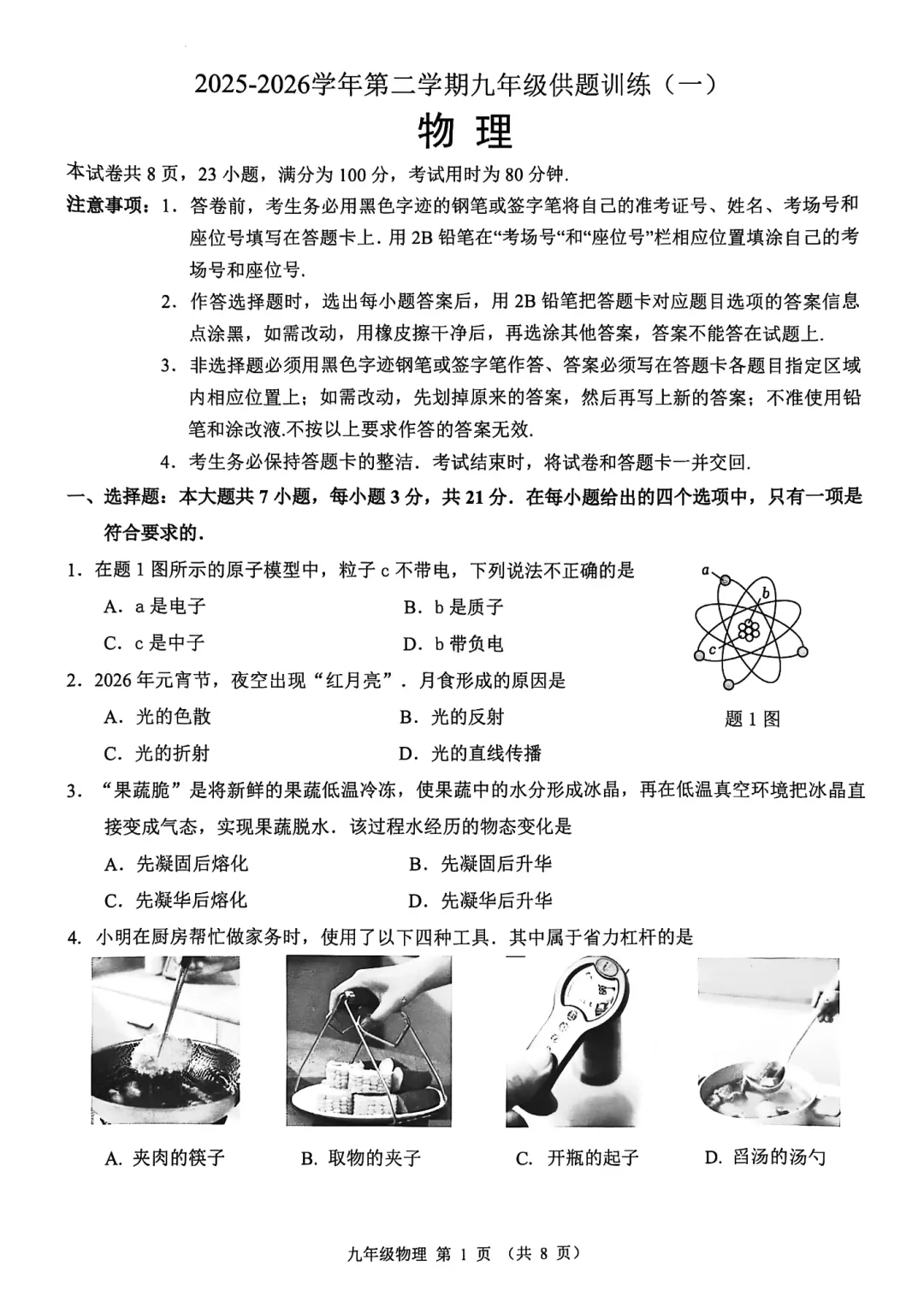 2025-2026学年第二学期九年级供题训练（一）

物 理

本试卷共 8 页，23 小题，满分为 100 分，考试用时为 80 分钟.

注意事项：1. 答卷前，考生务必用黑色字迹的钢笔或签字笔将自己的准考证号、姓名、考场号和座位号填写在答题卡上. 用 2B 铅笔在“考场号“和“座位号”栏相应位置填涂自己的考场号和座位号.

2. 作答选择题时，选出每小题答案后，用 2B 铅笔把答题卡对应题目选项的答案信息点涂黑，如需改动，用橡皮擦干净后，再选涂其他答案，答案不能答在试题上.

3. 非选择题必须用黑色字迹钢笔或签字笔作答、答案必须写在答题卡各题目指定区域内相应位置上；如需改动，先划掉原来的答案，然后再写上新的答案；不准使用铅笔和涂改液.不按以上要求作答的答案无效.

4. 考生务必保持答题卡的整洁. 考试结束时，将试卷和答题卡一并交回.

一、选择题：本大题共 7 小题，每小题 3 分，共 21 分. 在每小题给出的四个选项中，只有一项是符合要求的.

1. 在题 1 图所示的原子模型中，粒子 c 不带电，下列说法不正确的是

A. a 是电子
B. b 是质子
C. c 是中子
D. b 带负电

a
b
c
题 1 图

2. 2026 年元宵节，夜空出现“红月亮”. 月食形成的原因是

A. 光的色散
B. 光的反射
C. 光的折射
D. 光的直线传播

3. “果蔬脆”是将新鲜的果蔬低温冷冻，使果蔬中的水分形成冰晶，再在低温真空环境把冰晶直接变成气态，实现果蔬脱水. 该过程水经历的物态变化是

A. 先凝固后熔化
B. 先凝固后升华
C. 先凝华后熔化
D. 先凝华后升华

4. 小明在厨房帮忙做家务时，使用了以下四种工具. 其中属于省力杠杆的是

A. 夹肉的筷子
B. 取物的夹子
C. 开瓶的起子
D. 舀汤的汤勺

九年级物理 第 1 页 （共 8 页）